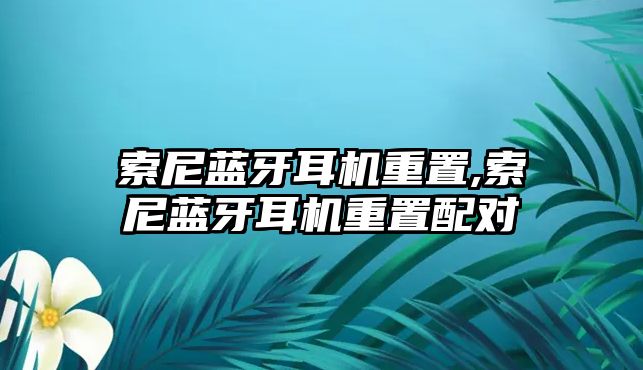 索尼蓝牙耳机重置,索尼蓝牙耳机重置配对